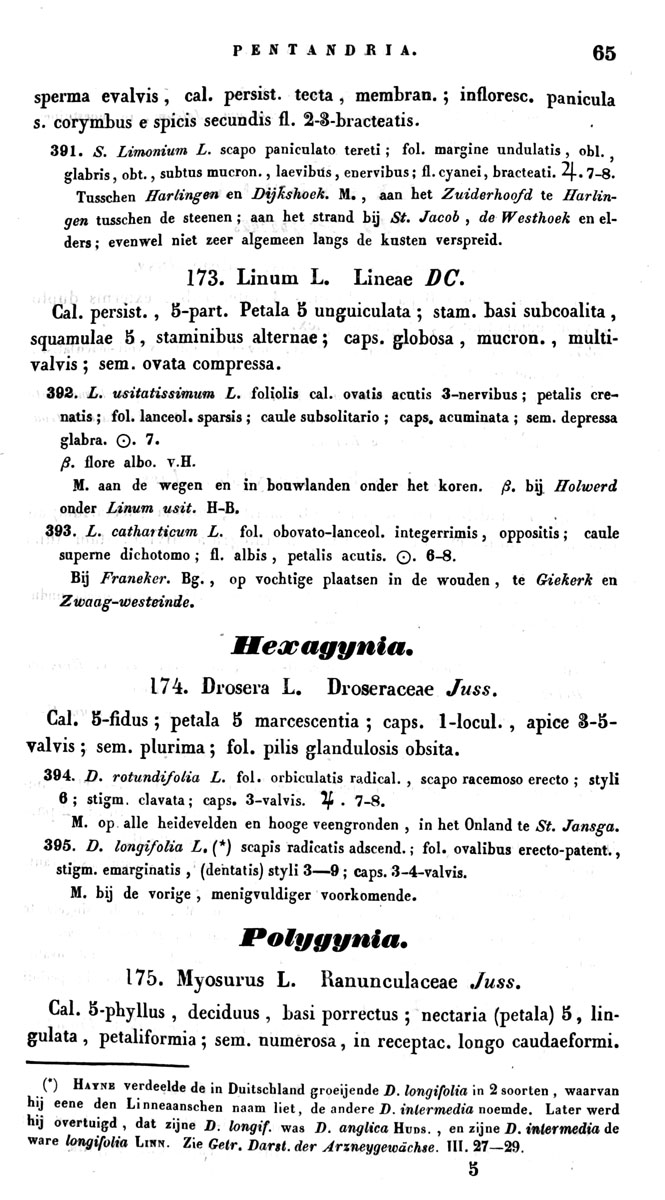 PENTANDRIA. 65

sperma evalvis, cal. persist. tecta, membran.; infloresc. panicula s. corymbus e spicis secundis fl. 2-3-bracteatis.

391. S. Limonium L. scapo paniculato tereti; fol. margine undulatis, obl., glabris, obt., subtus mucron., laevibus, enervibus; fl. cyanei, bracteati. ♃. 7-8.
Tusschen Harlingen en Dijkshoek. M., aan het Zuiderhoofd te Harlingen tusschen de steenen; aan het strand bij St. Jacob, de Westhoek en elders; evenwel niet zeer algemeen langs de kusten verspreid.

173. Linum L. Lineae DC.

Cal. persist., 5-part. Petala 5 unguiculata; stam. basi subcoalita, squamulae 5, staminibus alternae; caps. globosa, mucron., multivalvis; sem. ovata compressa.

392. L. usitatissimum L. foliolis cal. ovatis acutis 3-nervibus; petalis crenatis; fol. lanceol. sparsis; caule subsolitario; caps. acuminata; sem. depressa glabra. ⊙. 7.
β. flore albo. v.H.
M. aan de wegen en in bouwlanden onder het koren. β. bij Holwerd onder Linum usit. H-B.
393. L. catharticum L. fol. obovato-lanceol. integerrimis, oppositis; caule superne dichotomo; fl. albis, petalis acutis. ⊙. 6-8.
Bij Franeker. Bg., op vochtige plaatsen in de wouden, te Giekerk en Zwaag-westeinde.

Hexagynia.

174. Drosera L. Droseraceae Juss.

Cal. 5-fidus; petala 5 marcescentia; caps. 1-locul., apice 3-5-valvis; sem. plurima; fol. pilis glandulosis obsita.

394. D. rotundifolia L. fol. orbiculatis radical., scapo racemoso erecto; styli 6; stigm. clavata; caps. 3-valvis. ♃. 7-8.
M. op alle heidevelden en hooge veengronden, in het Onland te St. Jansga.
395. D. longifolia L. (*) scapis radicatis adscend.; fol. ovalibus erecto-patent., stigm. emarginatis, (dentatis) styli 3—9; caps. 3-4-valvis.
M. bij de vorige, menigvuldiger voorkomende.

Polygynia.

175. Myosurus L. Ranunculaceae Juss.

Cal. 5-phyllus, deciduus, basi porrectus; nectaria (petala) 5, lingulata, petaliformia; sem. numerosa, in receptac. longo caudaeformi.

(*) Hayne verdeelde de in Duitschland groeijende D. longifolia in 2 soorten, waarvan hij eene den Linneaanschen naam liet, de andere D. intermedia noemde. Later werd hij overtuigd, dat zijne D. longif. was D. anglica Huds., en zijne D. intermedia de ware longifolia Linn. Zie Getr. Darst. der Arzneygewächse. III. 27—29.

5